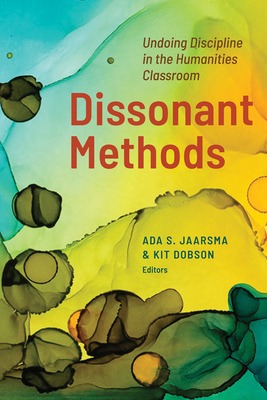 Undoing Discipline in the Humanities Classroom

Dissonant Methods

ADA S. JAARSMA & KIT DOBSON
Editors